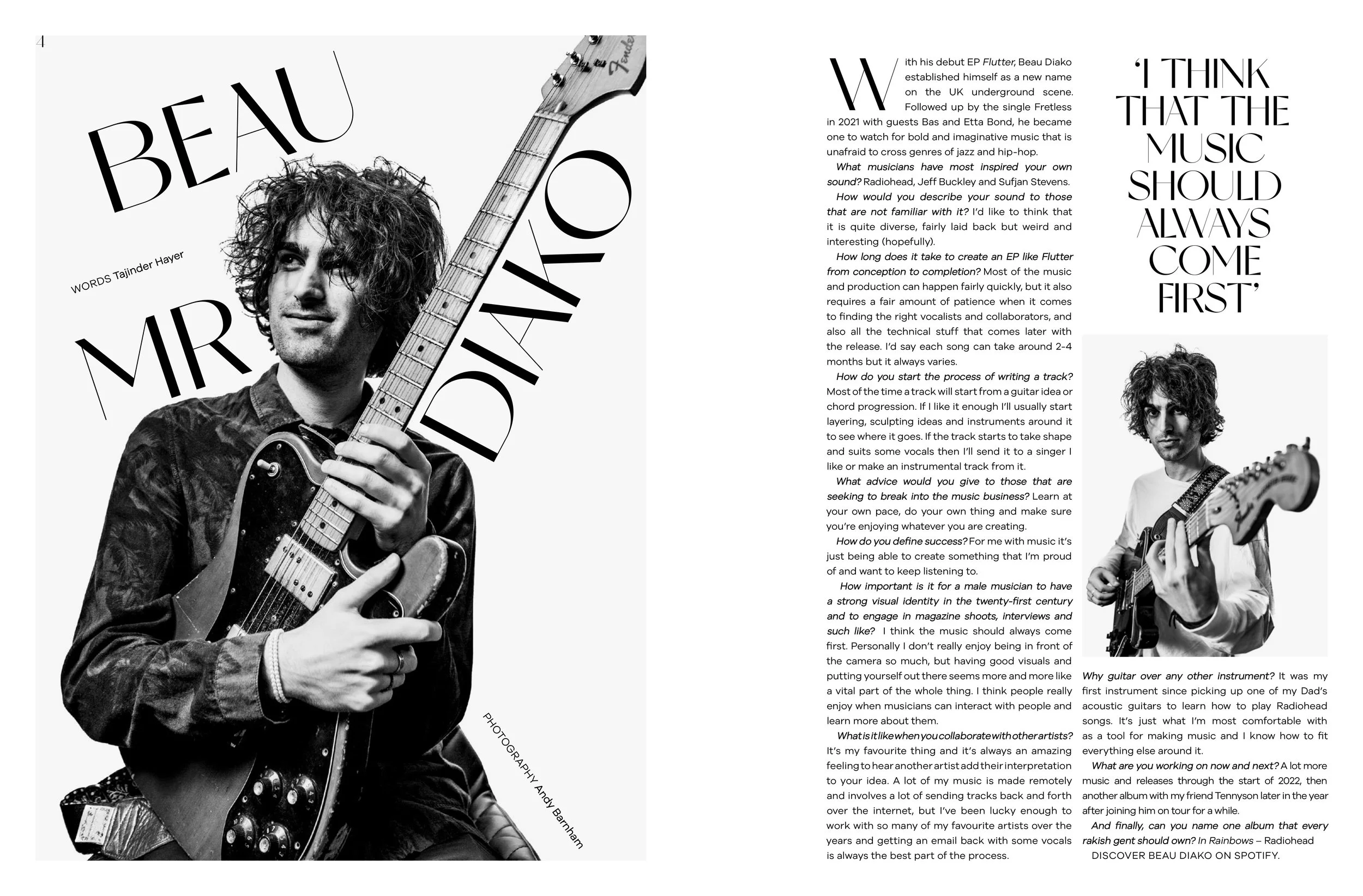 4

BEAU

MR

DIAKO

WORDS Tajinder Hayer

PHOTOGRAPHY Andy Barnham

With his debut EP Flutter, Beau Diako established himself as a new name on the UK underground scene. Followed up by the single Fretless in 2021 with guests Bas and Etta Bond, he became one to watch for bold and imaginative music that is unafraid to cross genres of jazz and hip-hop.

What musicians have most inspired your own sound? Radiohead, Jeff Buckley and Sufjan Stevens.

How would you describe your sound to those that are not familiar with it? I'd like to think that it is quite diverse, fairly laid back but weird and interesting (hopefully).

How long does it take to create an EP like Flutter from conception to completion? Most of the music and production can happen fairly quickly, but it also requires a fair amount of patience when it comes to finding the right vocalists and collaborators, and also all the technical stuff that comes later with the release. I'd say each song can take around 2-4 months but it always varies.

How do you start the process of writing a track? Most of the time a track will start from a guitar idea or chord progression. If I like it enough I'll usually start layering, sculpting ideas and instruments around it to see where it goes. If the track starts to take shape and suits some vocals then I'll send it to a singer I like or make an instrumental track from it.

What advice would you give to those that are seeking to break into the music business? Learn at your own pace, do your own thing and make sure you're enjoying whatever you are creating.

How do you define success? For me with music it's just being able to create something that I'm proud of and want to keep listening to.

How important is it for a male musician to have a strong visual identity in the twenty-first century and to engage in magazine shoots, interviews and such like? I think the music should always come first. Personally I don't really enjoy being in front of the camera so much, but having good visuals and putting yourself out there seems more and more like a vital part of the whole thing. I think people really enjoy when musicians can interact with people and learn more about them.

What is it like when you collaborate with other artists? It's my favourite thing and it's always an amazing feeling to hear another artist add their interpretation to your idea. A lot of my music is made remotely and involves a lot of sending tracks back and forth over the internet, but I've been lucky enough to work with so many of my favourite artists over the years and getting an email back with some vocals is always the best part of the process.

'I THINK THAT THE MUSIC SHOULD ALWAYS COME FIRST'

Why guitar over any other instrument? It was my first instrument since picking up one of my Dad's acoustic guitars to learn how to play Radiohead songs. It's just what I'm most comfortable with as a tool for making music and I know how to fit everything else around it.

What are you working on now and next? A lot more music and releases through the start of 2022, then another album with my friend Tennyson later in the year after joining him on tour for a while.

And finally, can you name one album that every rakish gent should own? In Rainbows – Radiohead

DISCOVER BEAU DIAKO ON SPOTIFY.